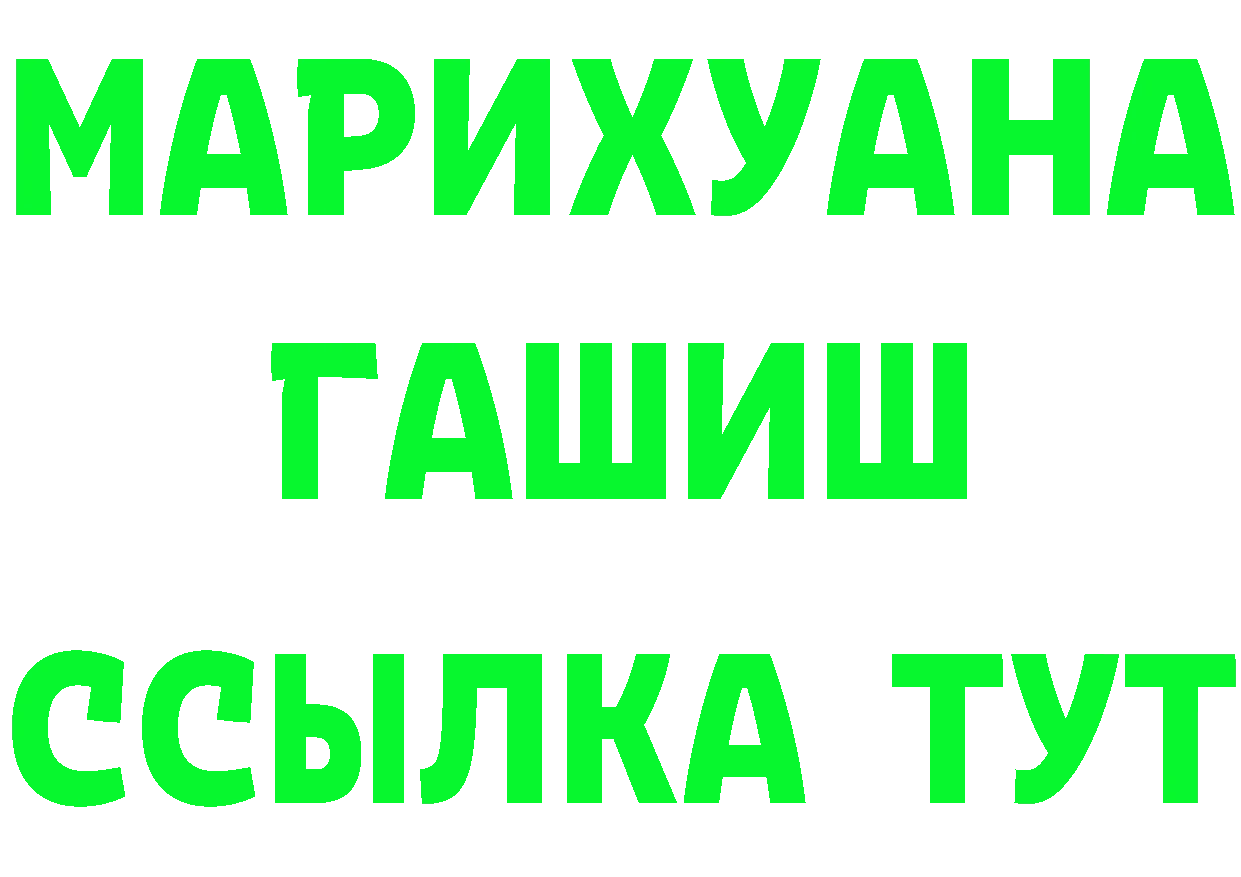 МАРИХУАНА
ГАШИШ
ССЫЛКА ТУТ